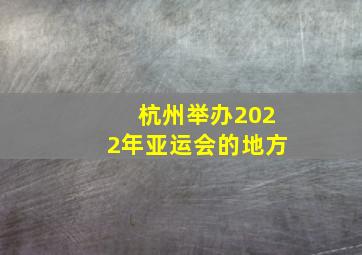 杭州举办2022年亚运会的地方